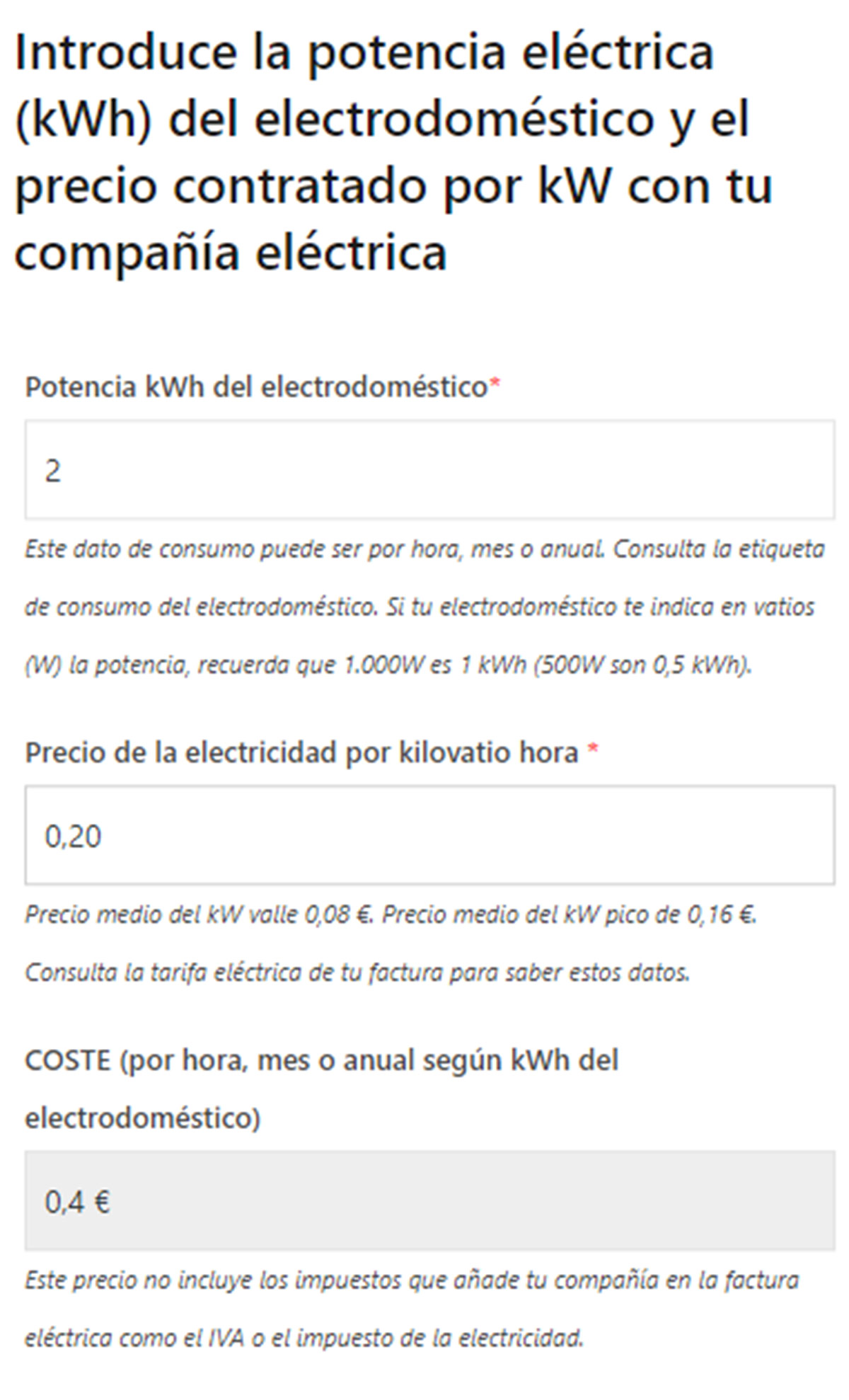 Introduce la potencia eléctrica (kWh) del electrodoméstico y el precio contratado por kW con tu compañía eléctrica

Potencia kWh del electrodoméstico*

2

Este dato de consumo puede ser por hora, mes o anual. Consulta la etiqueta de consumo del electrodoméstico. Si tu electrodoméstico te indica en vatios (W) la potencia, recuerda que 1.000W es 1 kWh (500W son 0,5 kWh).

Precio de la electricidad por kilovatio hora *

0,20

Precio medio del kW valle 0,08 €. Precio medio del kW pico de 0,16 €. Consulta la tarifa eléctrica de tu factura para saber estos datos.

COSTE (por hora, mes o anual según kWh del electrodoméstico)

0,4 €

Este precio no incluye los impuestos que añade tu compañía en la factura eléctrica como el IVA o el impuesto de la electricidad.